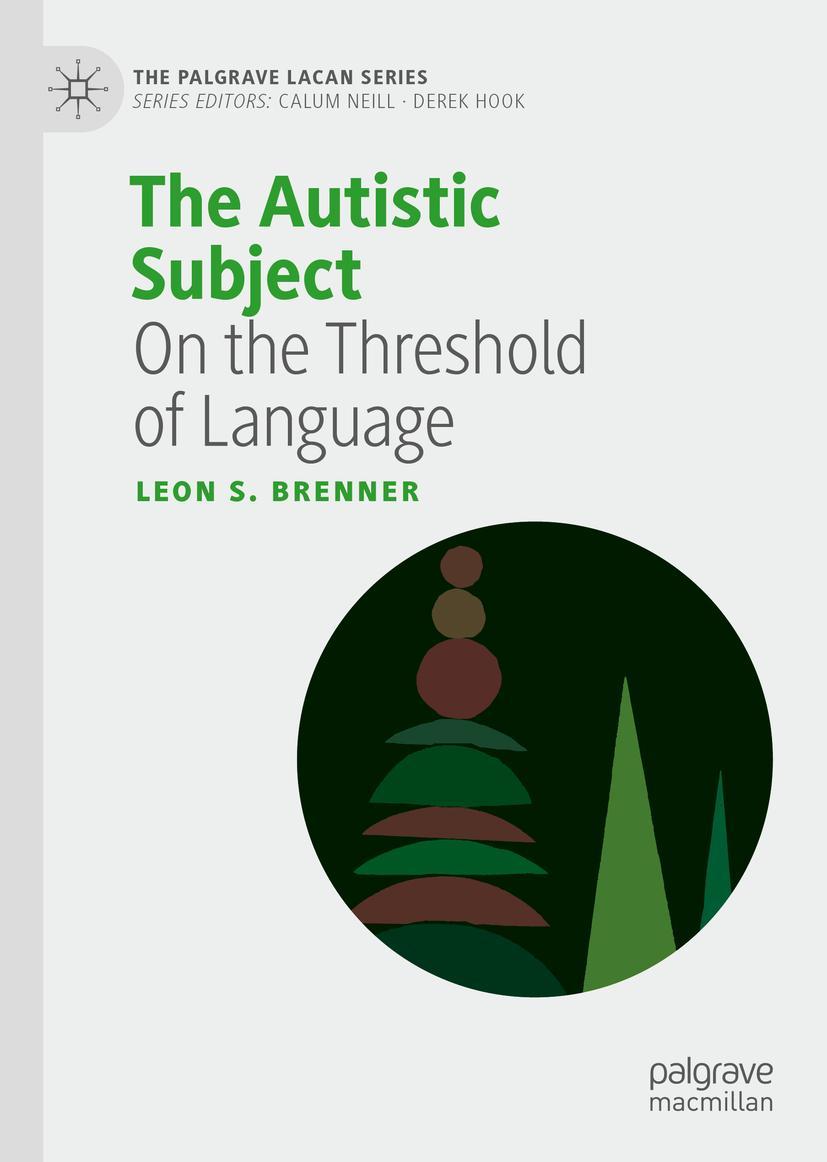 THE PALGRAVE LACAN SERIES
SERIES EDITORS: CALUM NEILL · DEREK HOOK

The Autistic Subject
On the Threshold of Language

LEON S. BRENNER

palgrave
macmillan